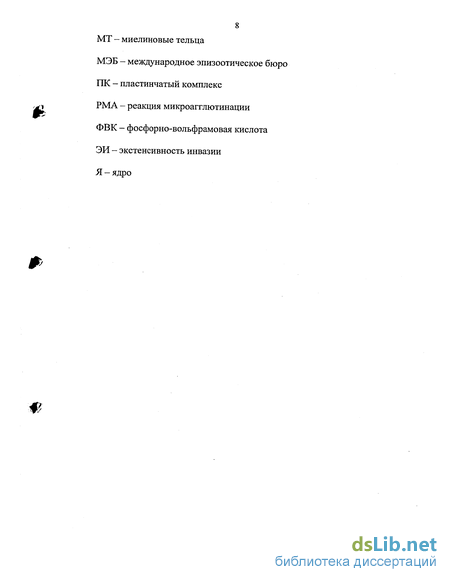 8

МТ – миелиновые тельца

МЭБ – международное эпизоотическое бюро

ПК – пластинчатый комплекс

РМА – реакция микроагглютинации

ФВК – фосфорно-вольфрамовая кислота

ЭИ – экстенсивность инвазии

Я – ядро

dsLib.net
библиотека диссертаций